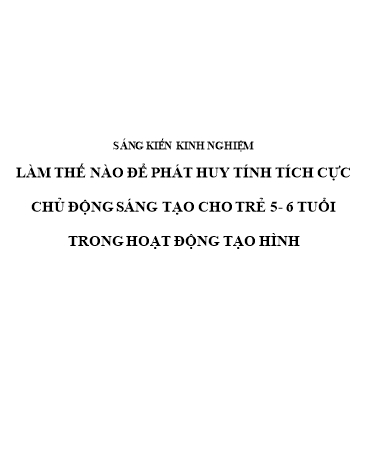 SÁNG KIẾN KINH NGHIỆM

LÀM THẾ NÀO ĐỂ PHÁT HUY TÍNH TÍCH CỰC CHỦ ĐỘNG SÁNG TẠO CHO TRẺ 5- 6 TUỔI TRONG HOẠT ĐỘNG TẠO HÌNH